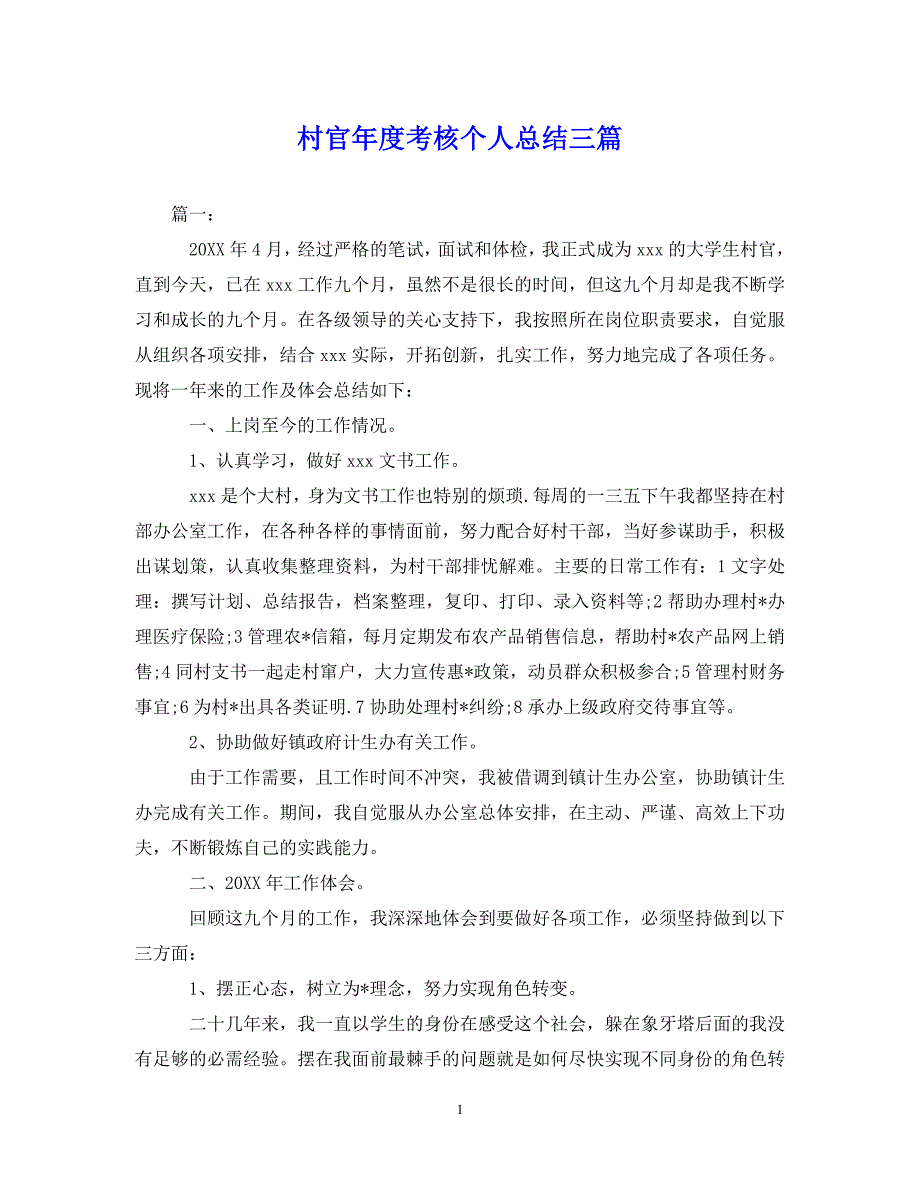 村官年度考核个人总结三篇

篇一：

20XX 年 4 月，经过严格的笔试，面试和体检，我正式成为 xxx 的大学生村官，直到今天，已在 xxx 工作九个月，虽然不是很长的时间，但这九个月却是我不断学习和成长的九个月。在各级领导的关心支持下，我按照所在岗位职责要求，自觉服从组织各项安排，结合 xxx 实际，开拓创新，扎实工作，努力地完成了各项任务。现将一年来的工作及体会总结如下：

一、上岗至今的工作情况。

1、认真学习，做好 xxx 文书工作。

xxx 是个大村，身为文书工作也特别的烦琐.每周的一三五下午我都坚持在村部办公室工作，在各种各样的事情面前，努力配合好村干部，当好参谋助手，积极出谋划策，认真收集整理资料，为村干部排忧解难。主要的日常工作有：1 文字处理：撰写计划、总结报告，档案整理，复印、打印、录入资料等;2 帮助办理村*办理医疗保险;3 管理农*信箱，每月定期发布农产品销售信息，帮助村*农产品网上销售;4 同村支书一起走村窜户，大力宣传惠*政策，动员群众积极参合;5 管理村财务事宜;6 为村*出具各类证明.7 协助处理村*纠纷;8 承办上级政府交待事宜等。

2、协助做好镇政府计生办有关工作。

由于工作需要，且工作时间不冲突，我被借调到镇计生办公室，协助镇计生办完成有关工作。期间，我自觉服从办公室总体安排，在主动、严谨、高效上下功夫，不断锻炼自己的实践能力。

二、20XX 年工作体会。

回顾这九个月的工作，我深深地体会到要做好各项工作，必须坚持做到以下三方面：

1、摆正心态，树立为*理念，努力实现角色转变。

二十几年来，我一直以学生的身份在感受这个社会，躲在象牙塔后面的我没有足够的必需经验。摆在我面前最棘手的问题就是如何尽快实现不同身份的角色转

1